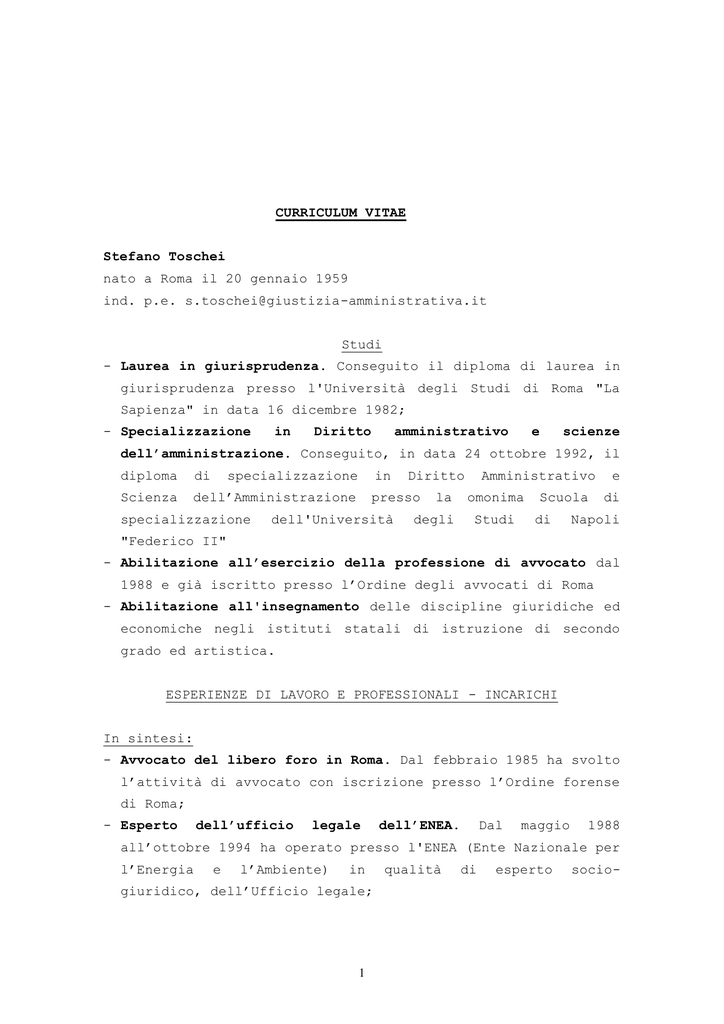 CURRICULUM VITAE

Stefano Toschei
nato a Roma il 20 gennaio 1959
ind. p.e. s.toschei@giustizia-amministrativa.it

Studi

- Laurea in giurisprudenza. Conseguito il diploma di laurea in giurisprudenza presso l'Università degli Studi di Roma "La Sapienza" in data 16 dicembre 1982;
- Specializzazione in Diritto amministrativo e scienze dell'amministrazione. Conseguito, in data 24 ottobre 1992, il diploma di specializzazione in Diritto Amministrativo e Scienza dell'Amministrazione presso la omonima Scuola di specializzazione dell'Università degli Studi di Napoli "Federico II"
- Abilitazione all'esercizio della professione di avvocato dal 1988 e già iscritto presso l'Ordine degli avvocati di Roma
- Abilitazione all'insegnamento delle discipline giuridiche ed economiche negli istituti statali di istruzione di secondo grado ed artistica.

ESPERIENZE DI LAVORO E PROFESSIONALI - INCARICHI

In sintesi:
- Avvocato del libero foro in Roma. Dal febbraio 1985 ha svolto l'attività di avvocato con iscrizione presso l'Ordine forense di Roma;
- Esperto dell'ufficio legale dell'ENEA. Dal maggio 1988 all'ottobre 1994 ha operato presso l'ENEA (Ente Nazionale per l'Energia e l'Ambiente) in qualità di esperto socio-giuridico, dell'Ufficio legale;

1